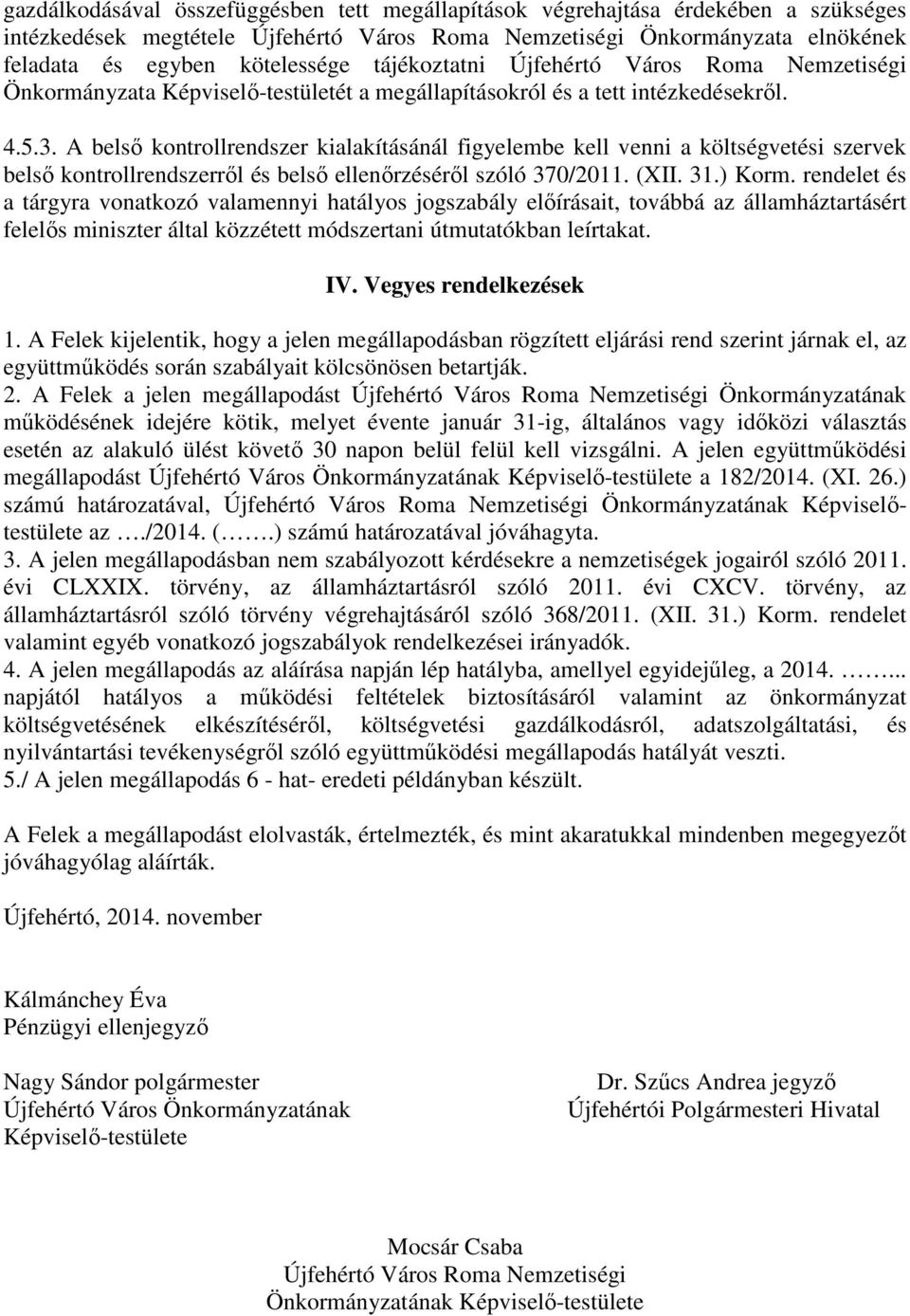 gazdálkodásával összefüggésben tett megállapítások végrehajtása érdekében a szükséges intézkedések megtétele Újfehértó Város Roma Nemzetiségi Önkormányzata elnökének feladata és egyben kötelessége tájékoztatni Újfehértó Város Roma Nemzetiségi Önkormányzata Képviselő-testületét a megállapításokról és a tett intézkedésekről.

4.5.3. A belső kontrollrendszer kialakításánál figyelembe kell venni a költségvetési szervek belső kontrollrendszerről és belső ellenőrzéséről szóló 370/2011. (XII. 31.) Korm. rendelet és a tárgyra vonatkozó valamennyi hatályos jogszabály előírásait, továbbá az államháztartásért felelős miniszter által közzétett módszertani útmutatókban leírtakat.

IV. Vegyes rendelkezések

1. A Felek kijelentik, hogy a jelen megállapodásban rögzített eljárási rend szerint járnak el, az együttműködés során szabályait kölcsönösen betartják.
2. A Felek a jelen megállapodást Újfehértó Város Roma Nemzetiségi Önkormányzatának működésének idejére kötik, melyet évente január 31-ig, általános vagy időközi választás esetén az alakuló ülést követő 30 napon belül felül kell vizsgálni. A jelen együttműködési megállapodást Újfehértó Város Önkormányzatának Képviselő-testülete a 182/2014. (XI. 26.) számú határozatával, Újfehértó Város Roma Nemzetiségi Önkormányzatának Képviselő-testülete az …./2014. (…….) számú határozatával jóváhagyta.
3. A jelen megállapodásban nem szabályozott kérdésekre a nemzetiségek jogairól szóló 2011. évi CLXXIX. törvény, az államháztartásról szóló 2011. évi CXCV. törvény, az államháztartásról szóló törvény végrehajtásáról szóló 368/2011. (XII. 31.) Korm. rendelet valamint egyéb vonatkozó jogszabályok rendelkezései irányadók.
4. A jelen megállapodás az aláírása napján lép hatályba, amellyel egyidejűleg, a 2014. ……... napjától hatályos a működési feltételek biztosításáról valamint az önkormányzat költségvetésének elkészítéséről, költségvetési gazdálkodásról, adatszolgáltatási, és nyilvántartási tevékenységről szóló együttműködési megállapodás hatályát veszti.
5./ A jelen megállapodás 6 - hat- eredeti példányban készült.

A Felek a megállapodást elolvasták, értelmezték, és mint akaratukkal mindenben megegyezőt jóváhagyólag aláírták.

Újfehértó, 2014. november

Kálmánchey Éva
Pénzügyi ellenjegyző

Nagy Sándor polgármester
Újfehértó Város Önkormányzatának
Képviselő-testülete

Dr. Szűcs Andrea jegyző
Újfehértói Polgármesteri Hivatal

Mocsár Csaba
Újfehértó Város Roma Nemzetiségi
Önkormányzatának Képviselő-testülete